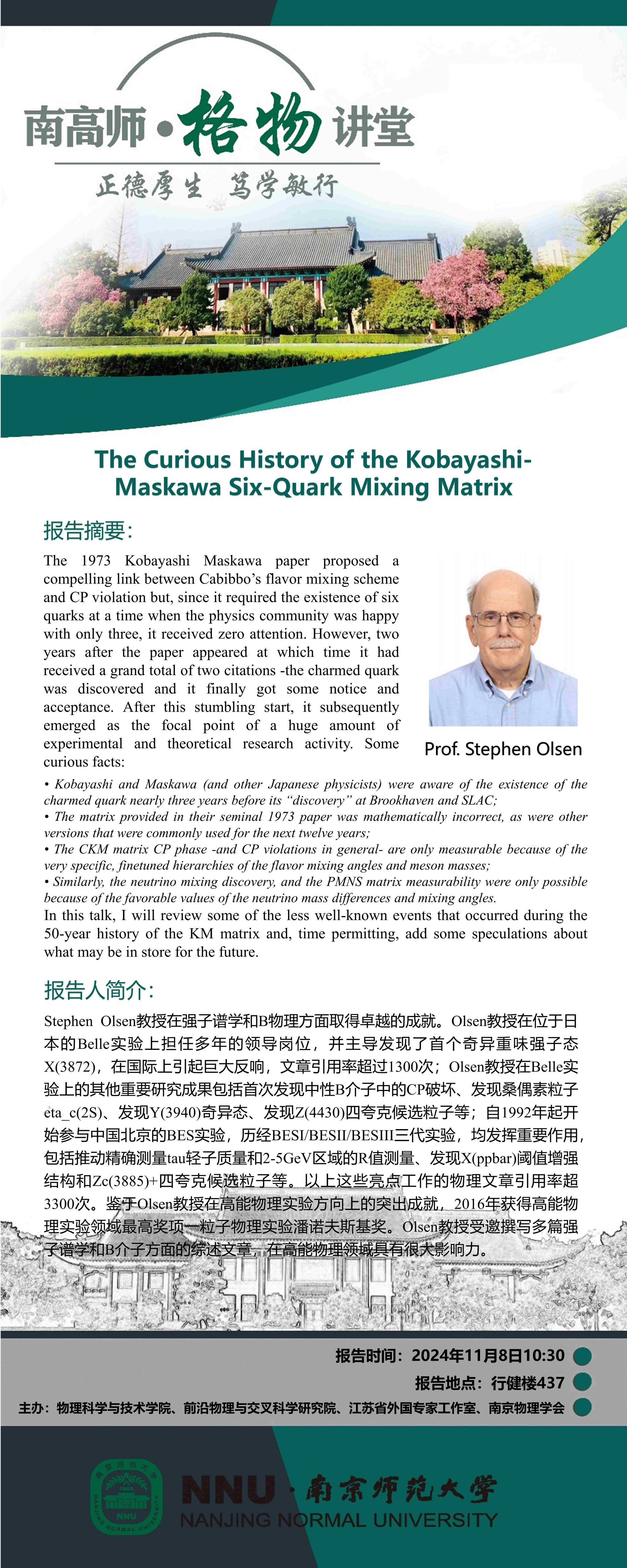 南高师·格物讲堂

正德厚生 笃学敏行

The Curious History of the Kobayashi-Maskawa Six-Quark Mixing Matrix

报告摘要：

The 1973 Kobayashi Maskawa paper proposed a compelling link between Cabibbo's flavor mixing scheme and CP violation but, since it required the existence of six quarks at a time when the physics community was happy with only three, it received zero attention. However, two years after the paper appeared at which time it had received a grand total of two citations -the charmed quark was discovered and it finally got some notice and acceptance. After this stumbling start, it subsequently emerged as the focal point of a huge amount of experimental and theoretical research activity. Some curious facts:

Prof. Stephen Olsen

• Kobayashi and Maskawa (and other Japanese physicists) were aware of the existence of the charmed quark nearly three years before its "discovery" at Brookhaven and SLAC;
• The matrix provided in their seminal 1973 paper was mathematically incorrect, as were other versions that were commonly used for the next twelve years;
• The CKM matrix CP phase -and CP violations in general- are only measurable because of the very specific, finetuned hierarchies of the flavor mixing angles and meson masses;
• Similarly, the neutrino mixing discovery, and the PMNS matrix measurability were only possible because of the favorable values of the neutrino mass differences and mixing angles.
In this talk, I will review some of the less well-known events that occurred during the 50-year history of the KM matrix and, time permitting, add some speculations about what may be in store for the future.

报告人简介：

Stephen Olsen教授在强子谱学和B物理方面取得卓越的成就。Olsen教授在位于日本的Belle实验上担任多年的领导岗位，并主导发现了首个奇异重味强子态X(3872)，在国际上引起巨大反响，文章引用率超过1300次；Olsen教授在Belle实验上的其他重要研究成果包括首次发现中性B介子中的CP破坏、发现桑偶素粒子eta_c(2S)、发现Y(3940)奇异态、发现Z(4430)四夸克候选粒子等；自1992年起开始参与中国北京的BES实验，历经BESI/BESII/BESIII三代实验，均发挥重要作用，包括推动精确测量tau轻子质量和2-5GeV区域的R值测量、发现X(ppbar)阈值增强结构和Zc(3885)+四夸克候选粒子等。以上这些亮点工作的物理文章引用率超3300次。鉴于Olsen教授在高能物理实验方向上的突出成就，2016年获得高能物理实验领域最高奖项—粒子物理实验潘诺夫斯基奖。Olsen教授受邀撰写多篇强子谱学和B介子方面的综述文章，在高能物理领域具有很大影响力。

报告时间：2024年11月8日10:30
报告地点：行健楼437
主办：物理科学与技术学院、前沿物理与交叉科学研究院、江苏省外国专家工作室、南京物理学会

NNU·南京师范大学
NANJING NORMAL UNIVERSITY